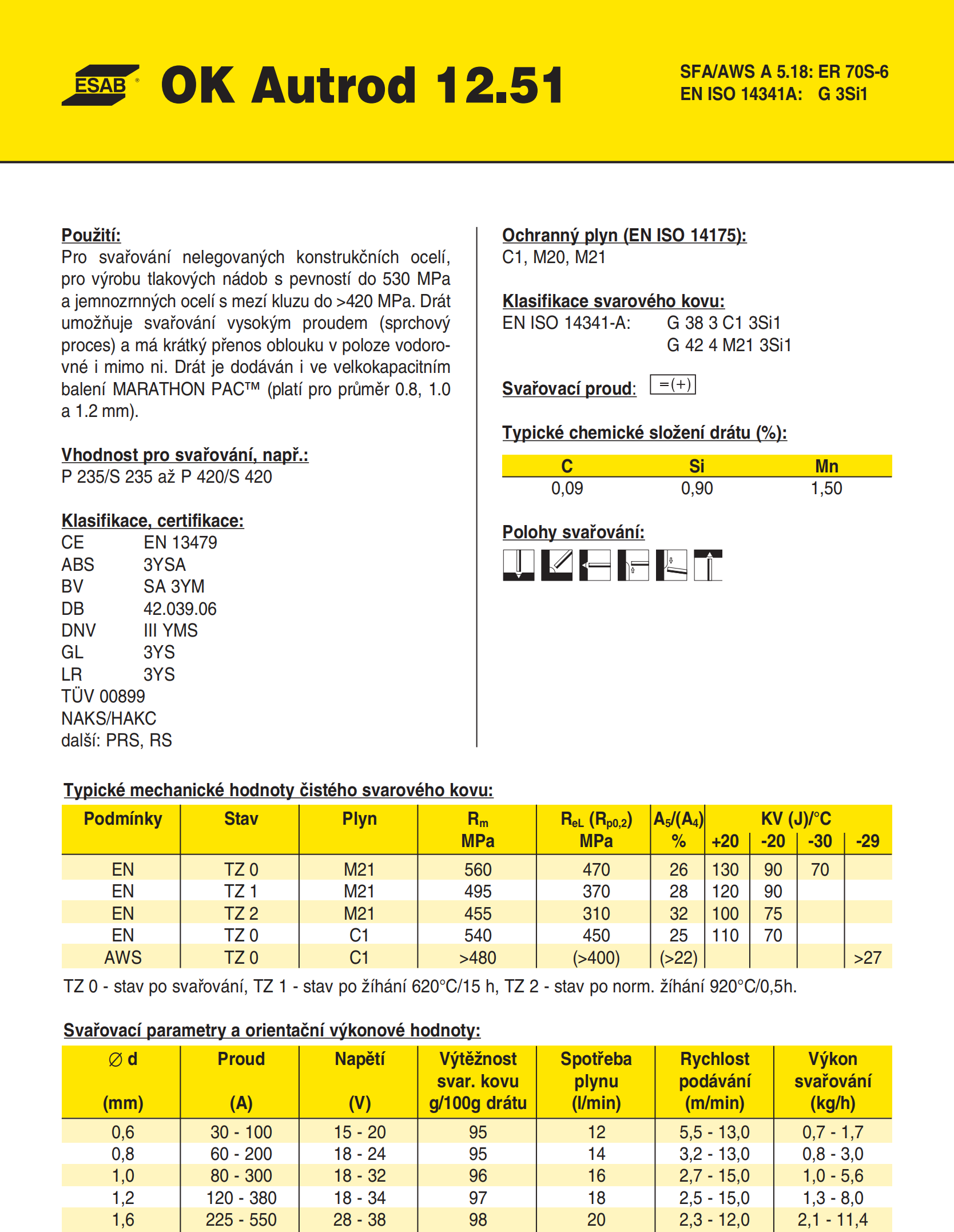 ESAB® OK Autrod 12.51

SFA/AWS A 5.18: ER 70S-6
EN ISO 14341A: G 3Si1

Použití:
Pro svařování nelegovaných konstrukčních ocelí, pro výrobu tlakových nádob s pevností do 530 MPa a jemnozrnných ocelí s mezí kluzu do >420 MPa. Drát umožňuje svařování vysokým proudem (sprchový proces) a má krátký přenos oblouku v poloze vodorovné i mimo ni. Drát je dodáván i ve velkokapacitním balení MARATHON PAC™ (platí pro průměr 0.8, 1.0 a 1.2 mm).

Vhodnost pro svařování, např.:
P 235/S 235 až P 420/S 420

Klasifikace, certifikace:
CE EN 13479
ABS 3YSA
BV SA 3YM
DB 42.039.06
DNV III YMS
GL 3YS
LR 3YS
TÜV 00899
NAKS/HAKC
další: PRS, RS

Ochranný plyn (EN ISO 14175):
C1, M20, M21

Klasifikace svarového kovu:
EN ISO 14341-A: G 38 3 C1 3Si1
G 42 4 M21 3Si1

Svařovací proud: =(+)

Typické chemické složení drátu (%):

| C | Si | Mn |
|---|---|---|
| 0,09 | 0,90 | 1,50 |

Polohy svařování:

Typické mechanické hodnoty čistého svarového kovu:

| Podmínky | Stav | Plyn | $R_m$ MPa | $R_{eL}$ ($R_{p0,2}$) MPa | $A_5$/($A_4$) % | KV (J)/°C +20 | -20 | -30 | -29 |
|---|---|---|---|---|---|---|---|---|---|
| EN | TZ 0 | M21 | 560 | 470 | 26 | 130 | 90 | 70 | |
| EN | TZ 1 | M21 | 495 | 370 | 28 | 120 | 90 | | |
| EN | TZ 2 | M21 | 455 | 310 | 32 | 100 | 75 | | |
| EN | TZ 0 | C1 | 540 | 450 | 25 | 110 | 70 | | |
| AWS | TZ 0 | C1 | >480 | (>400) | (>22) | | | | >27 |

TZ 0 - stav po svařování, TZ 1 - stav po žíhání 620°C/15 h, TZ 2 - stav po norm. žíhání 920°C/0,5h.

Svařovací parametry a orientační výkonové hodnoty:

| ∅ d (mm) | Proud (A) | Napětí (V) | Výtěžnost svar. kovu g/100g drátu | Spotřeba plynu (l/min) | Rychlost podávání (m/min) | Výkon svařování (kg/h) |
|---|---|---|---|---|---|---|
| 0,6 | 30 - 100 | 15 - 20 | 95 | 12 | 5,5 - 13,0 | 0,7 - 1,7 |
| 0,8 | 60 - 200 | 18 - 24 | 95 | 14 | 3,2 - 13,0 | 0,8 - 3,0 |
| 1,0 | 80 - 300 | 18 - 32 | 96 | 16 | 2,7 - 15,0 | 1,0 - 5,6 |
| 1,2 | 120 - 380 | 18 - 34 | 97 | 18 | 2,5 - 15,0 | 1,3 - 8,0 |
| 1,6 | 225 - 550 | 28 - 38 | 98 | 20 | 2,3 - 12,0 | 2,1 - 11,4 |